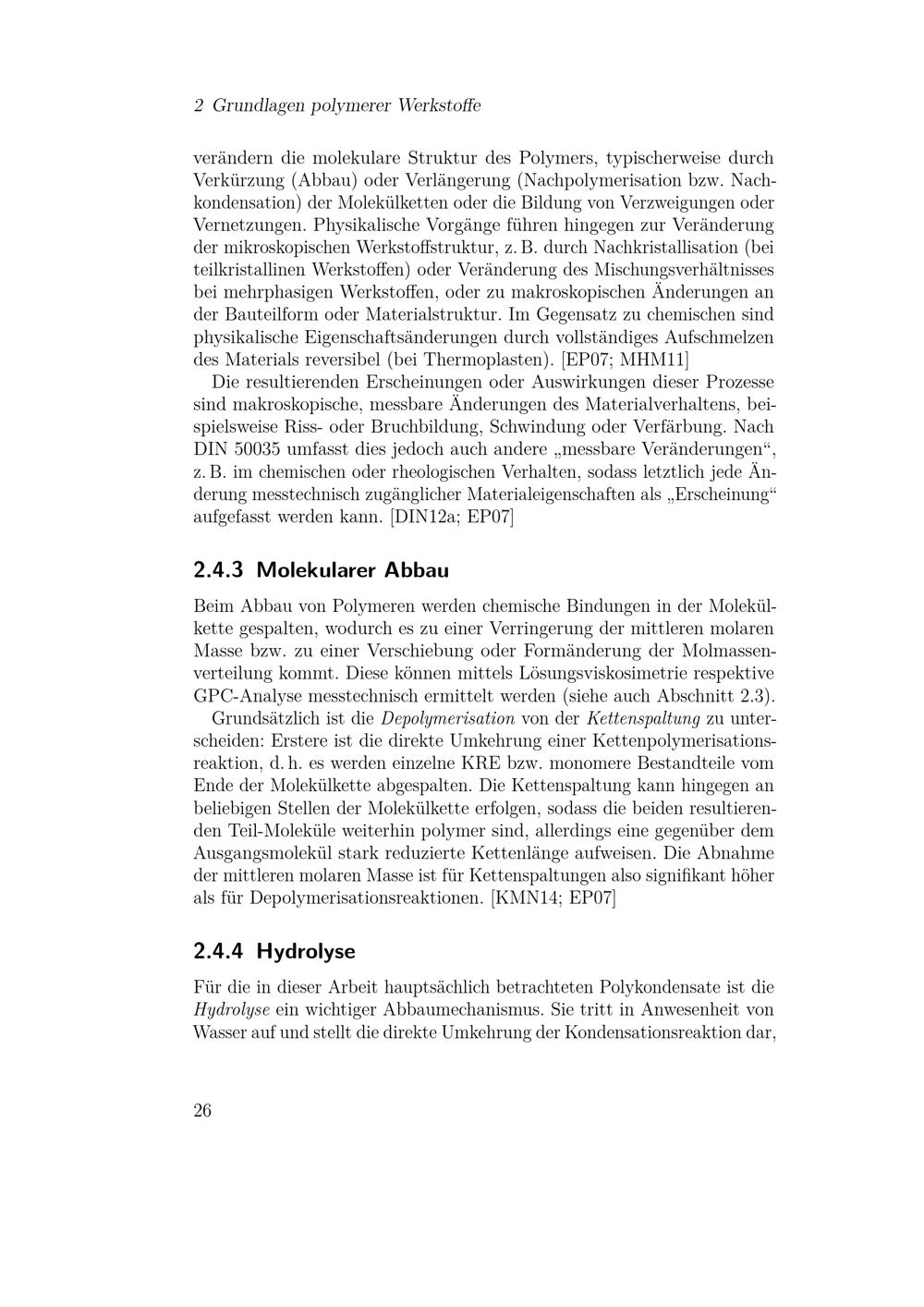 2 Grundlagen polymerer Werkstoffe

verändern die molekulare Struktur des Polymers, typischerweise durch Verkürzung (Abbau) oder Verlängerung (Nachpolymerisation bzw. Nachkondensation) der Molekülketten oder die Bildung von Verzweigungen oder Vernetzungen. Physikalische Vorgänge führen hingegen zur Veränderung der mikroskopischen Werkstoffstruktur, z. B. durch Nachkristallisation (bei teilkristallinen Werkstoffen) oder Veränderung des Mischungsverhältnisses bei mehrphasigen Werkstoffen, oder zu makroskopischen Änderungen an der Bauteilform oder Materialstruktur. Im Gegensatz zu chemischen sind physikalische Eigenschaftsänderungen durch vollständiges Aufschmelzen des Materials reversibel (bei Thermoplasten). [EP07; MHM11]

Die resultierenden Erscheinungen oder Auswirkungen dieser Prozesse sind makroskopische, messbare Änderungen des Materialverhaltens, beispielsweise Riss- oder Bruchbildung, Schwindung oder Verfärbung. Nach DIN 50035 umfasst dies jedoch auch andere „messbare Veränderungen“, z. B. im chemischen oder rheologischen Verhalten, sodass letztlich jede Änderung messtechnisch zugänglicher Materialeigenschaften als „Erscheinung“ aufgefasst werden kann. [DIN12a; EP07]

2.4.3 Molekularer Abbau

Beim Abbau von Polymeren werden chemische Bindungen in der Molekülkette gespalten, wodurch es zu einer Verringerung der mittleren molaren Masse bzw. zu einer Verschiebung oder Formänderung der Molmassenverteilung kommt. Diese können mittels Lösungsviskosimetrie respektive GPC-Analyse messtechnisch ermittelt werden (siehe auch Abschnitt 2.3).

Grundsätzlich ist die Depolymerisation von der Kettenspaltung zu unterscheiden: Erstere ist die direkte Umkehrung einer Kettenpolymerisationsreaktion, d. h. es werden einzelne KRE bzw. monomere Bestandteile vom Ende der Molekülkette abgespalten. Die Kettenspaltung kann hingegen an beliebigen Stellen der Molekülkette erfolgen, sodass die beiden resultierenden Teil-Moleküle weiterhin polymer sind, allerdings eine gegenüber dem Ausgangsmolekül stark reduzierte Kettenlänge aufweisen. Die Abnahme der mittleren molaren Masse ist für Kettenspaltungen also signifikant höher als für Depolymerisationsreaktionen. [KMN14; EP07]

2.4.4 Hydrolyse

Für die in dieser Arbeit hauptsächlich betrachteten Polykondensate ist die Hydrolyse ein wichtiger Abbaumechanismus. Sie tritt in Anwesenheit von Wasser auf und stellt die direkte Umkehrung der Kondensationsreaktion dar,

26